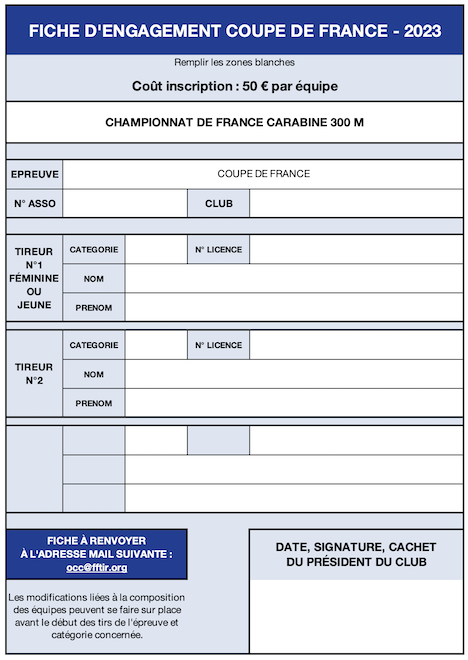 FICHE D'ENGAGEMENT COUPE DE FRANCE - 2023

Remplir les zones blanches

Coût inscription : 50 € par équipe

CHAMPIONNAT DE FRANCE CARABINE 300 M

| EPREUVE | COUPE DE FRANCE | | |
|---|---|---|---|
| N° ASSO | | CLUB | |

| TIREUR N°1 FÉMININE OU JEUNE | CATEGORIE | | N° LICENCE | |
|---|---|---|---|---|
| | NOM | | | |
| | PRENOM | | | |

| TIREUR N°2 | CATEGORIE | | N° LICENCE | |
|---|---|---|---|---|
| | NOM | | | |
| | PRENOM | | | |

FICHE À RENVOYER À L'ADRESSE MAIL SUIVANTE : occ@fftir.org

Les modifications liées à la composition des équipes peuvent se faire sur place avant le début des tirs de l'épreuve et catégorie concernée.

DATE, SIGNATURE, CACHET DU PRÉSIDENT DU CLUB